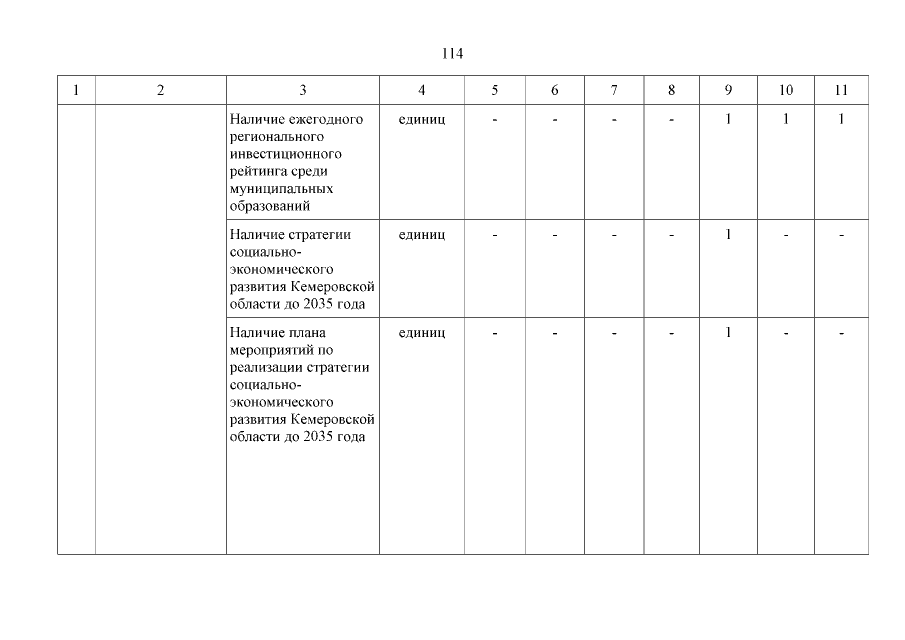 114

| 1 | 2 | 3 | 4 | 5 | 6 | 7 | 8 | 9 | 10 | 11 |
|---|---|---|---|---|---|---|---|---|---|---|
| | | Наличие ежегодного регионального инвестиционного рейтинга среди муниципальных образований | единиц | - | - | - | - | 1 | 1 | 1 |
| | | Наличие стратегии социально-экономического развития Кемеровской области до 2035 года | единиц | - | - | - | - | 1 | - | - |
| | | Наличие плана мероприятий по реализации стратегии социально-экономического развития Кемеровской области до 2035 года | единиц | - | - | - | - | 1 | - | - |